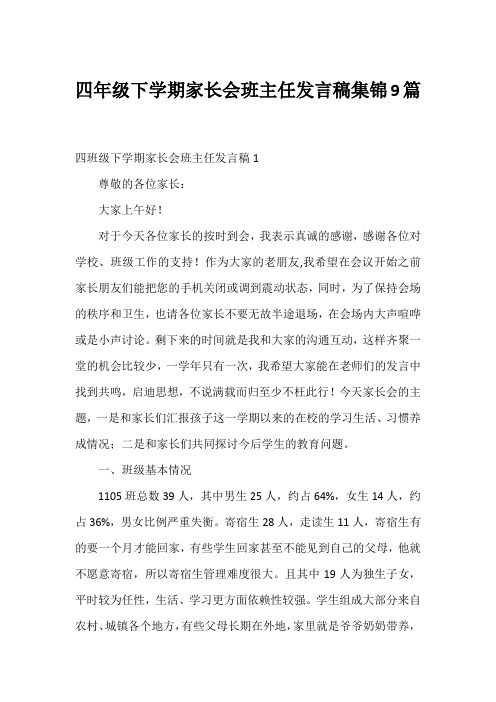 四年级下学期家长会班主任发言稿集锦9篇

四班级下学期家长会班主任发言稿1

尊敬的各位家长：

大家上午好！

对于今天各位家长的按时到会，我表示真诚的感谢，感谢各位对学校、班级工作的支持！作为大家的老朋友,我希望在会议开始之前家长朋友们能把您的手机关闭或调到震动状态，同时，为了保持会场的秩序和卫生，也请各位家长不要无故半途退场，在会场内大声喧哗或是小声讨论。剩下来的时间就是我和大家的沟通互动，这样齐聚一堂的机会比较少，一学年只有一次，我希望大家能在老师们的发言中找到共鸣，启迪思想，不说满载而归至少不枉此行！今天家长会的主题，一是和家长们汇报孩子这一学期以来的在校的学习生活、习惯养成情况；二是和家长们共同探讨今后学生的教育问题。

一、班级基本情况

1105班总数39人，其中男生25人，约占64%，女生14人，约占36%，男女比例严重失衡。寄宿生28人，走读生11人，寄宿生有的要一个月才能回家，有些学生回家甚至不能见到自己的父母，他就不愿意寄宿，所以寄宿生管理难度很大。且其中19人为独生子女，平时较为任性，生活、学习更方面依赖性较强。学生组成大部分来自农村、城镇各个地方，有些父母长期在外地，家里就是爷爷奶奶带养，